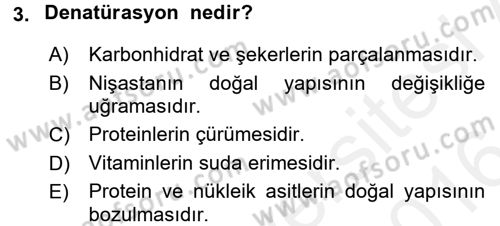 3. Denatürasyon nedir?

A) Karbonhidrat ve şekerlerin parçalanmasıdır.
B) Nişastanın doğal yapısının değişikliğe uğramasıdır.
C) Proteinlerin çürümesidir.
D) Vitaminlerin suda erimesidir.
E) Protein ve nükleik asitlerin doğal yapısının bozulmasıdır.

www.aofsoru.com
www.aofsoru.com
www.aofsoru.com